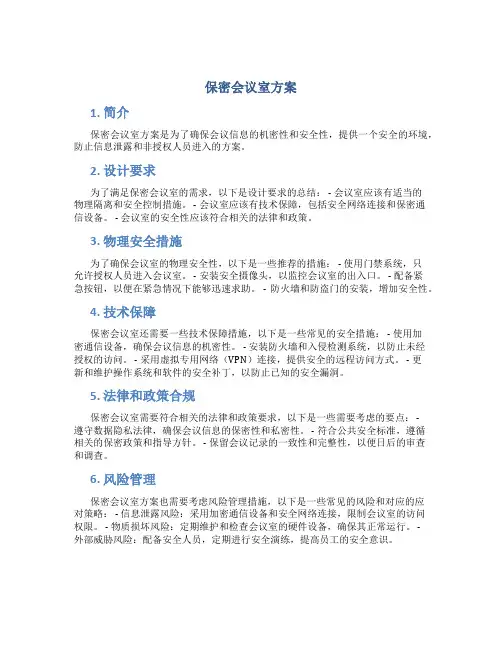 保密会议室方案

1. 简介

保密会议室方案是为了确保会议信息的机密性和安全性，提供一个安全的环境，防止信息泄露和非授权人员进入的方案。

2. 设计要求

为了满足保密会议室的需求，以下是设计要求的总结： - 会议室应该有适当的物理隔离和安全控制措施。 - 会议室应该有技术保障，包括安全网络连接和保密通信设备。 - 会议室的安全性应该符合相关的法律和政策。

3. 物理安全措施

为了确保会议室的物理安全性，以下是一些推荐的措施： - 使用门禁系统，只允许授权人员进入会议室。 - 安装安全摄像头，以监控会议室的出入口。 - 配备紧急按钮，以便在紧急情况下能够迅速求助。 - 防火墙和防盗门的安装，增加安全性。

4. 技术保障

保密会议室还需要一些技术保障措施，以下是一些常见的安全措施： - 使用加密通信设备，确保会议信息的机密性。 - 安装防火墙和入侵检测系统，以防止未经授权的访问。 - 采用虚拟专用网络（VPN）连接，提供安全的远程访问方式。 - 更新和维护操作系统和软件的安全补丁，以防止已知的安全漏洞。

5. 法律和政策合规

保密会议室需要符合相关的法律和政策要求，以下是一些需要考虑的要点： - 遵守数据隐私法律，确保会议信息的保密性和私密性。 - 符合公共安全标准，遵循相关的保密政策和指导方针。 - 保留会议记录的一致性和完整性，以便日后的审查和调查。

6. 风险管理

保密会议室方案也需要考虑风险管理措施，以下是一些常见的风险和对应的应对策略： - 信息泄露风险：采用加密通信设备和安全网络连接，限制会议室的访问权限。 - 物质损坏风险：定期维护和检查会议室的硬件设备，确保其正常运行。 - 外部威胁风险：配备安全人员，定期进行安全演练，提高员工的安全意识。